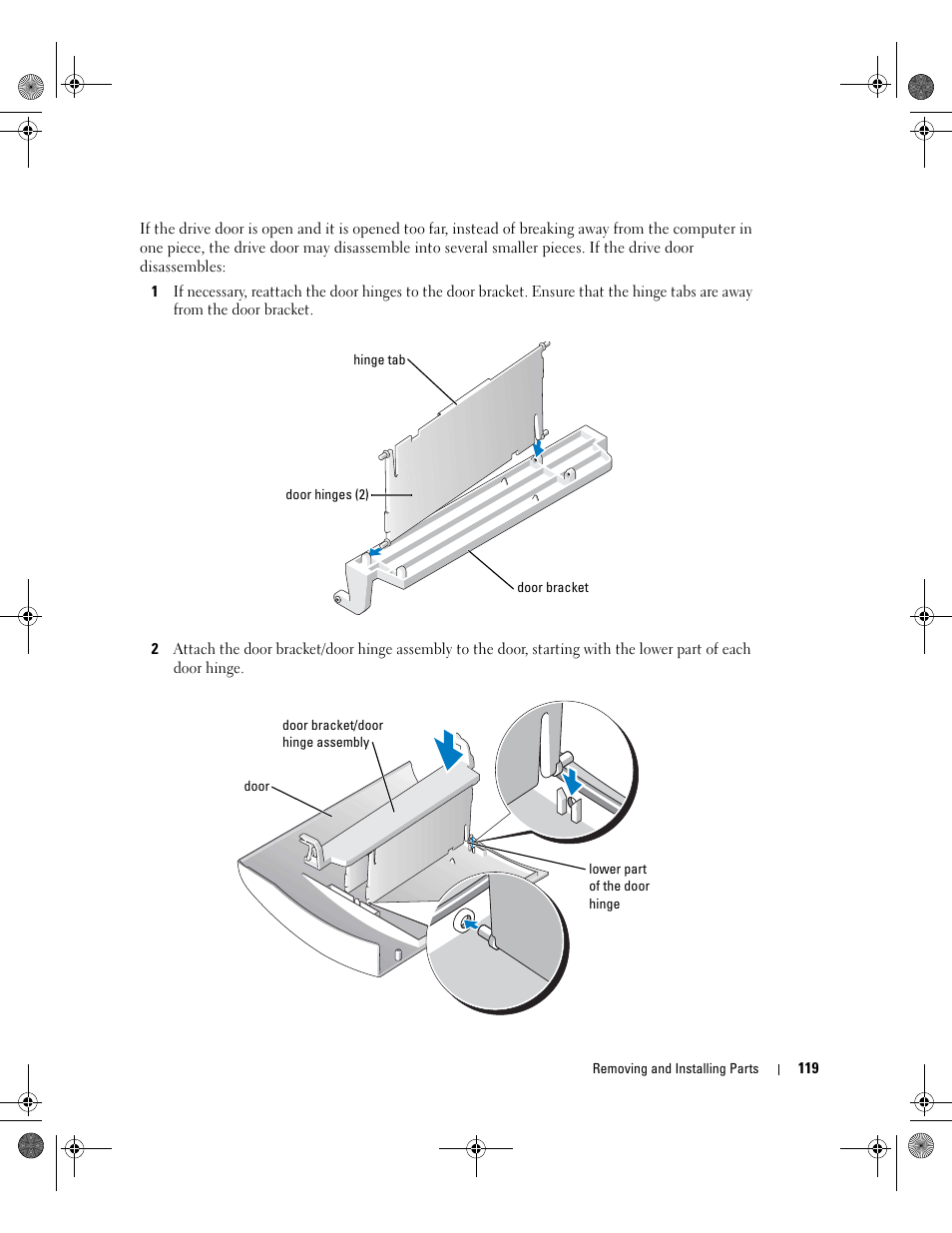 If the drive door is open and it is opened too far, instead of breaking away from the computer in one piece, the drive door may disassemble into several smaller pieces. If the drive door disassembles:

1 If necessary, reattach the door hinges to the door bracket. Ensure that the hinge tabs are away from the door bracket.

hinge tab

door hinges (2)

door bracket

2 Attach the door bracket/door hinge assembly to the door, starting with the lower part of each door hinge.

door bracket/door hinge assembly

door

lower part of the door hinge

Removing and Installing Parts | 119